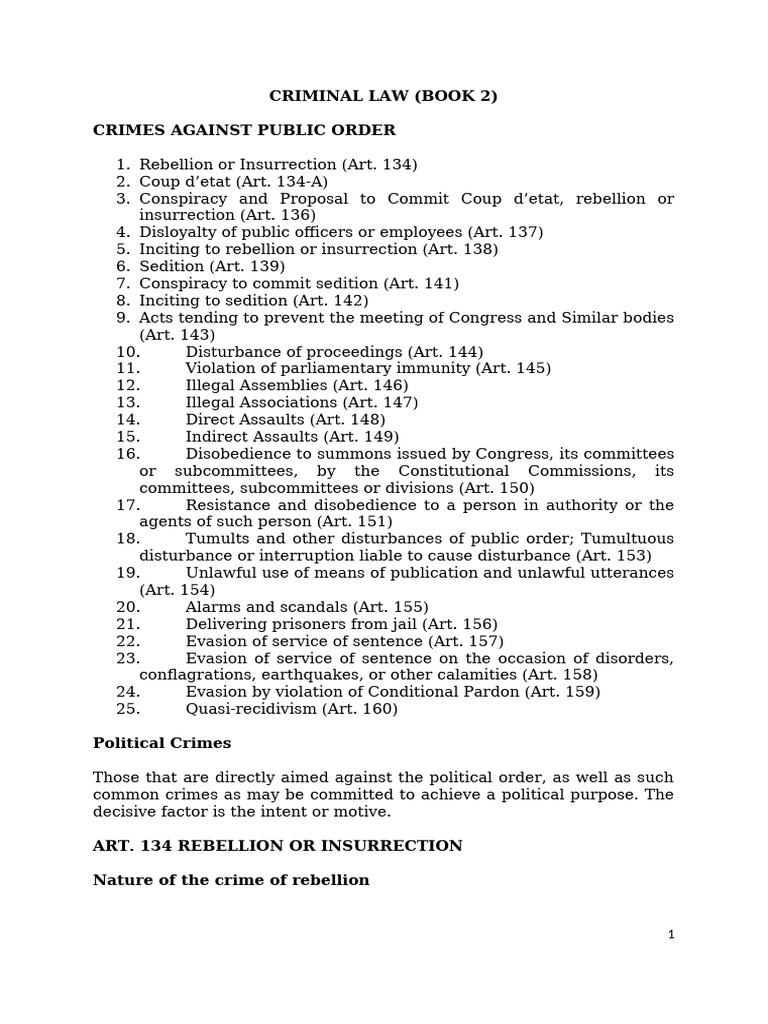 CRIMINAL LAW (BOOK 2)

CRIMES AGAINST PUBLIC ORDER

1. Rebellion or Insurrection (Art. 134)
2. Coup d'etat (Art. 134-A)
3. Conspiracy and Proposal to Commit Coup d'etat, rebellion or insurrection (Art. 136)
4. Disloyalty of public officers or employees (Art. 137)
5. Inciting to rebellion or insurrection (Art. 138)
6. Sedition (Art. 139)
7. Conspiracy to commit sedition (Art. 141)
8. Inciting to sedition (Art. 142)
9. Acts tending to prevent the meeting of Congress and Similar bodies (Art. 143)
10. Disturbance of proceedings (Art. 144)
11. Violation of parliamentary immunity (Art. 145)
12. Illegal Assemblies (Art. 146)
13. Illegal Associations (Art. 147)
14. Direct Assaults (Art. 148)
15. Indirect Assaults (Art. 149)
16. Disobedience to summons issued by Congress, its committees or subcommittees, by the Constitutional Commissions, its committees, subcommittees or divisions (Art. 150)
17. Resistance and disobedience to a person in authority or the agents of such person (Art. 151)
18. Tumults and other disturbances of public order; Tumultuous disturbance or interruption liable to cause disturbance (Art. 153)
19. Unlawful use of means of publication and unlawful utterances (Art. 154)
20. Alarms and scandals (Art. 155)
21. Delivering prisoners from jail (Art. 156)
22. Evasion of service of sentence (Art. 157)
23. Evasion of service of sentence on the occasion of disorders, conflagrations, earthquakes, or other calamities (Art. 158)
24. Evasion by violation of Conditional Pardon (Art. 159)
25. Quasi-recidivism (Art. 160)

Political Crimes

Those that are directly aimed against the political order, as well as such common crimes as may be committed to achieve a political purpose. The decisive factor is the intent or motive.

ART. 134 REBELLION OR INSURRECTION

Nature of the crime of rebellion

1